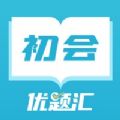 初会

优题汇